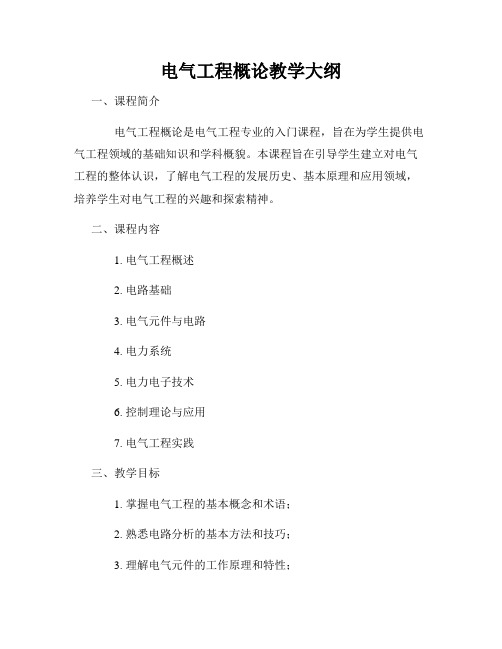 电气工程概论教学大纲

一、课程简介

电气工程概论是电气工程专业的入门课程，旨在为学生提供电气工程领域的基础知识和学科概貌。本课程旨在引导学生建立对电气工程的整体认识，了解电气工程的发展历史、基本原理和应用领域，培养学生对电气工程的兴趣和探索精神。

二、课程内容

1. 电气工程概述

2. 电路基础

3. 电气元件与电路

4. 电力系统

5. 电力电子技术

6. 控制理论与应用

7. 电气工程实践

三、教学目标

1. 掌握电气工程的基本概念和术语；

2. 熟悉电路分析的基本方法和技巧；

3. 理解电气元件的工作原理和特性；